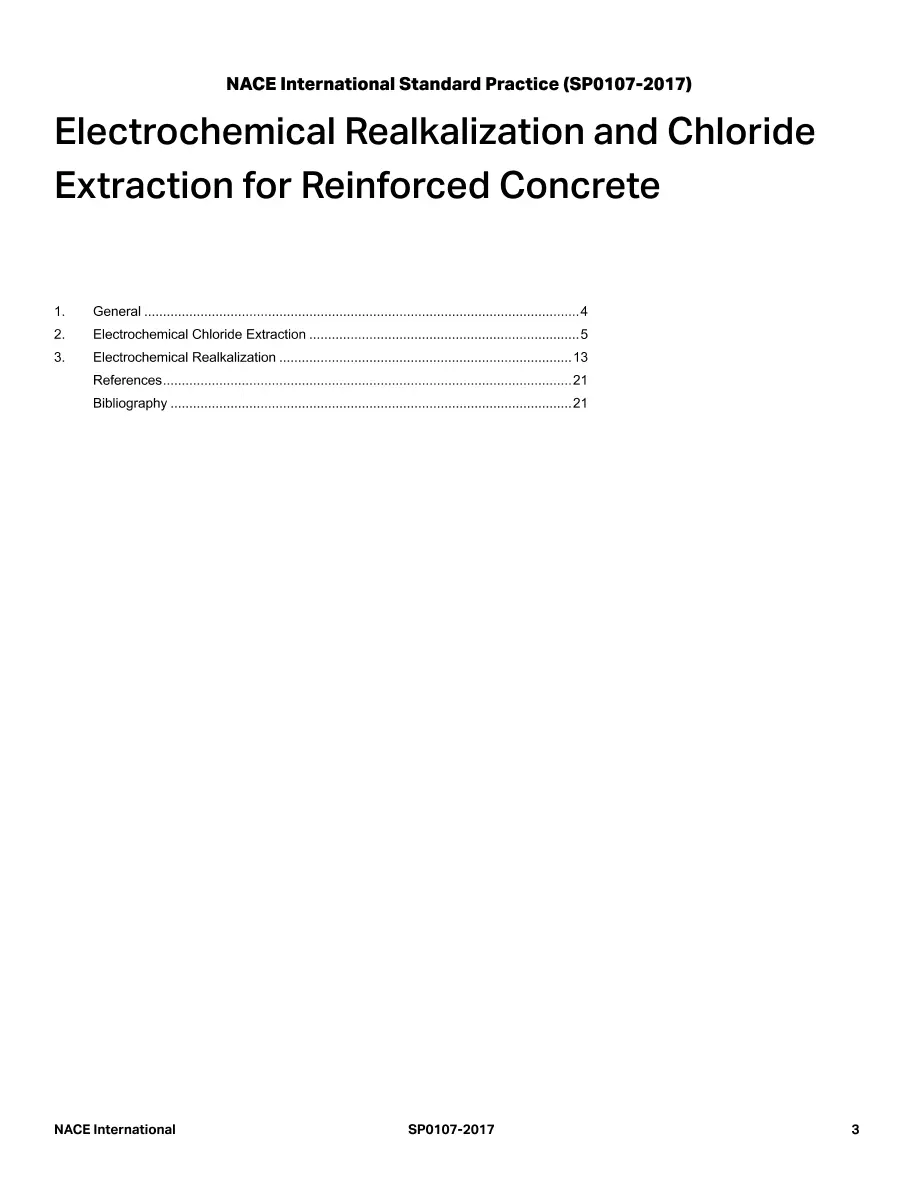 NACE International Standard Practice (SP0107-2017)

Electrochemical Realkalization and Chloride Extraction for Reinforced Concrete

1. General 4
2. Electrochemical Chloride Extraction 5
3. Electrochemical Realkalization 13
References 21
Bibliography 21

NACE International SP0107-2017 3